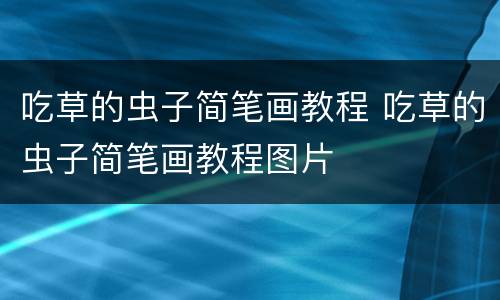 吃草的虫子简笔画教程 吃草的虫子简笔画教程图片